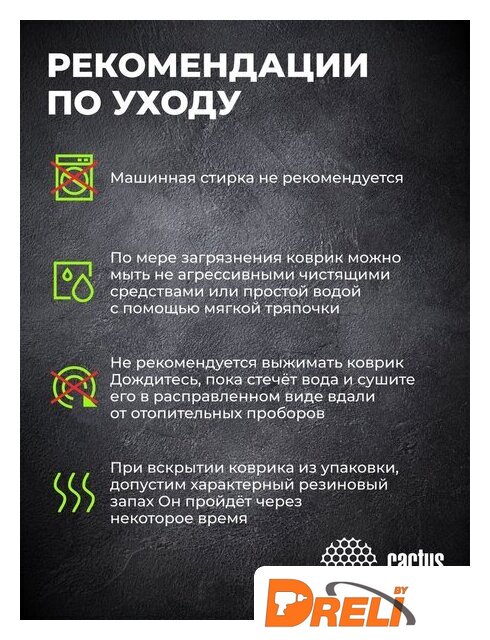 РЕКОМЕНДАЦИИ ПО УХОДУ

Машинная стирка не рекомендуется

По мере загрязнения коврик можно мыть не агрессивными чистящими средствами или простой водой с помощью мягкой тряпочки

Не рекомендуется выжимать коврик Дождитесь, пока стечёт вода и сушите его в расправленном виде вдали от отопительных проборов

При вскрытии коврика из упаковки, допустим характерный резиновый запах Он пройдёт через некоторое время

cactus

DRELI BY